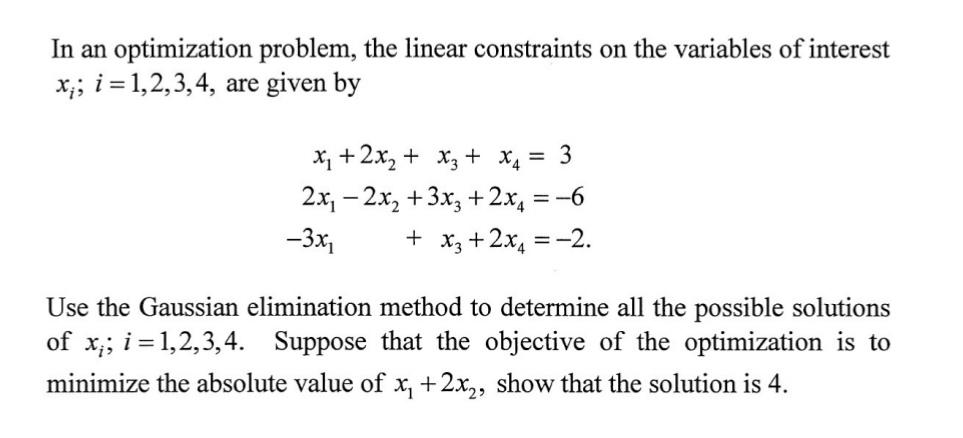 In an optimization problem, the linear constraints on the variables of interest $x_i$; $i = 1,2,3,4$, are given by

$x_1 + 2x_2 + x_3 + x_4 = 3$
$2x_1 - 2x_2 + 3x_3 + 2x_4 = -6$
$-3x_1 + x_3 + 2x_4 = -2.$

Use the Gaussian elimination method to determine all the possible solutions of $x_i$; $i = 1,2,3,4$. Suppose that the objective of the optimization is to minimize the absolute value of $x_1 + 2x_2$, show that the solution is 4.